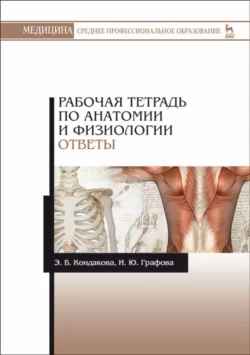 МЕДИЦИНА СРЕДНЕЕ ПРОФЕССИОНАЛЬНОЕ ОБРАЗОВАНИЕ

РАБОЧАЯ ТЕТРАДЬ ПО АНАТОМИИ И ФИЗИОЛОГИИ
ОТВЕТЫ

Э. Б. Кондакова, И. Ю. Графова